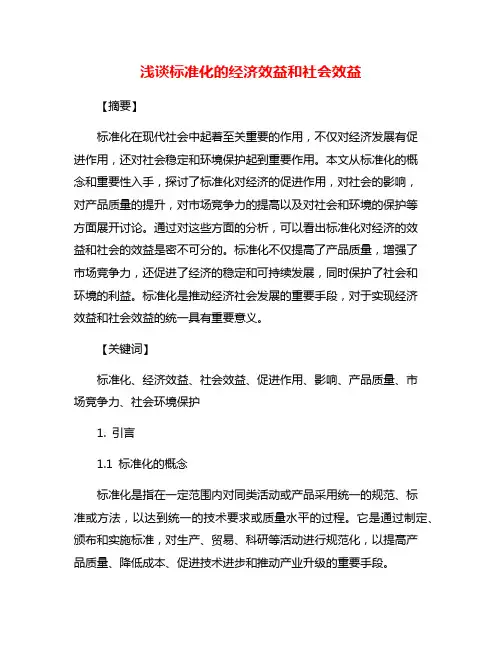 浅谈标准化的经济效益和社会效益

【摘要】

标准化在现代社会中起着至关重要的作用，不仅对经济发展有促进作用，还对社会稳定和环境保护起到重要作用。本文从标准化的概念和重要性入手，探讨了标准化对经济的促进作用，对社会的影响，对产品质量的提升，对市场竞争力的提高以及对社会和环境的保护等方面展开讨论。通过对这些方面的分析，可以看出标准化对经济的效益和社会的效益是密不可分的。标准化不仅提高了产品质量，增强了市场竞争力，还促进了经济的稳定和可持续发展，同时保护了社会和环境的利益。标准化是推动经济社会发展的重要手段，对于实现经济效益和社会效益的统一具有重要意义。

【关键词】

标准化、经济效益、社会效益、促进作用、影响、产品质量、市场竞争力、社会环境保护

1. 引言

1.1 标准化的概念

标准化是指在一定范围内对同类活动或产品采用统一的规范、标准或方法，以达到统一的技术要求或质量水平的过程。它是通过制定、颁布和实施标准，对生产、贸易、科研等活动进行规范化，以提高产品质量、降低成本、促进技术进步和推动产业升级的重要手段。